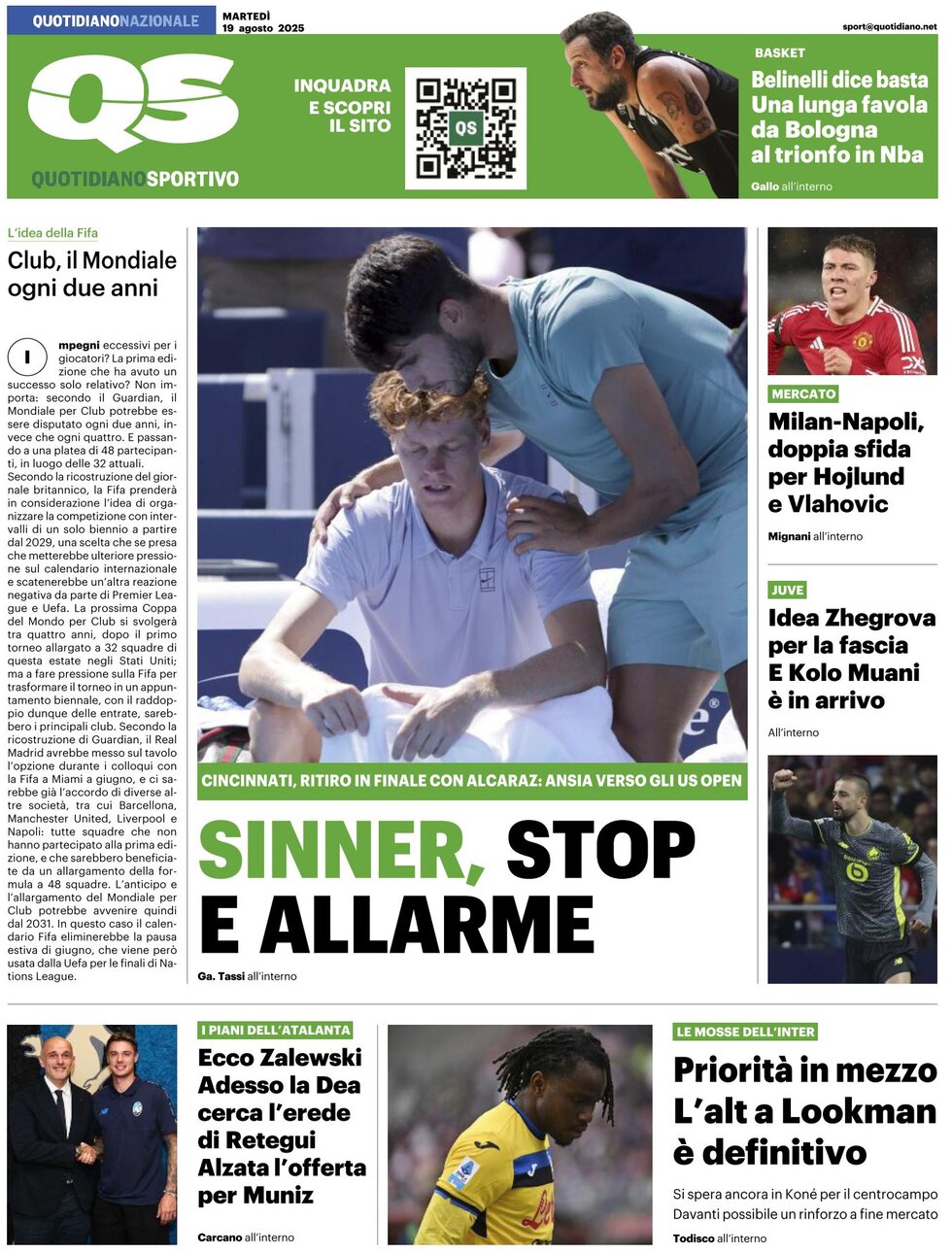 QUOTIDIANONAZIONALE

MARTEDÌ 19 agosto 2025

sport@quotidiano.net

QS
QUOTIDIANOSPORTIVO

INQUADRA E SCOPRI IL SITO

QS

BASKET
Belinelli dice basta Una lunga favola da Bologna al trionfo in Nba
Gallo all'interno

L'idea della Fifa
Club, il Mondiale ogni due anni

Impegni eccessivi per i giocatori? La prima edizione che ha avuto un successo solo relativo? Non importa: secondo il Guardian, il Mondiale per Club potrebbe essere disputato ogni due anni, invece che ogni quattro. E passando a una platea di 48 partecipanti, in luogo delle 32 attuali. Secondo la ricostruzione del giornale britannico, la Fifa prenderà in considerazione l'idea di organizzare la competizione con intervalli di un solo biennio a partire dal 2029, una scelta che se presa che metterebbe ulteriore pressione sul calendario internazionale e scatenerebbe un'altra reazione negativa da parte di Premier League e Uefa. La prossima Coppa del Mondo per Club si svolgerà tra quattro anni, dopo il primo torneo allargato a 32 squadre di questa estate negli Stati Uniti; ma a fare pressione sulla Fifa per trasformare il torneo in un appuntamento biennale, con il raddoppio dunque delle entrate, sarebbero i principali club. Secondo la ricostruzione di Guardian, il Real Madrid avrebbe messo sul tavolo l'opzione durante i colloqui con la Fifa a Miami a giugno, e ci sarebbe già l'accordo di diverse altre società, tra cui Barcellona, Manchester United, Liverpool e Napoli: tutte squadre che non hanno partecipato alla prima edizione, e che sarebbero beneficiate da un allargamento della formula a 48 squadre. L'anticipo e l'allargamento del Mondiale per Club potrebbe avvenire quindi dal 2031. In questo caso il calendario Fifa eliminerebbe la pausa estiva di giugno, che viene però usata dalla Uefa per le finali di Nations League.

CINCINNATI, RITIRO IN FINALE CON ALCARAZ: ANSIA VERSO GLI US OPEN
SINNER, STOP E ALLARME
Ga. Tassi all'interno

MERCATO
Milan-Napoli, doppia sfida per Hojlund e Vlahovic
Mignani all'interno

JUVE
Idea Zhegrova per la fascia E Kolo Muani è in arrivo
All'interno

I PIANI DELL'ATALANTA
Ecco Zalewski Adesso la Dea cerca l'erede di Retegui Alzata l'offerta per Muniz
Carcano all'interno

LE MOSSE DELL'INTER
Priorità in mezzo L'alt a Lookman è definitivo
Si spera ancora in Koné per il centrocampo Davanti possibile un rinforzo a fine mercato
Todisco all'interno